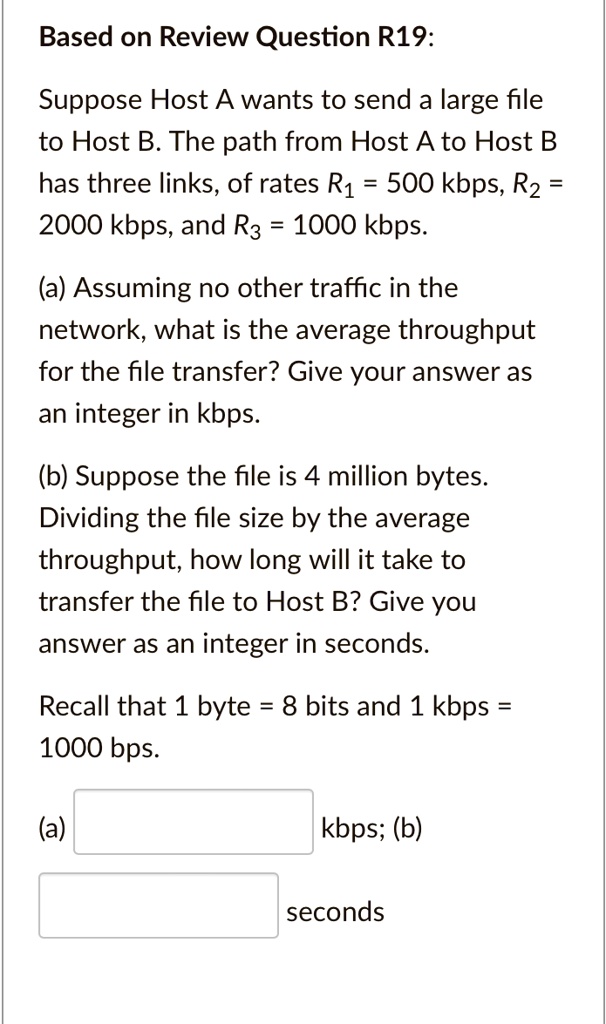 Based on Review Question R19:

Suppose Host A wants to send a large file to Host B. The path from Host A to Host B has three links, of rates $R_1$ = 500 kbps, $R_2$ = 2000 kbps, and $R_3$ = 1000 kbps.

(a) Assuming no other traffic in the network, what is the average throughput for the file transfer? Give your answer as an integer in kbps.

(b) Suppose the file is 4 million bytes. Dividing the file size by the average throughput, how long will it take to transfer the file to Host B? Give you answer as an integer in seconds.

Recall that 1 byte = 8 bits and 1 kbps = 1000 bps.

(a) kbps; (b)

seconds